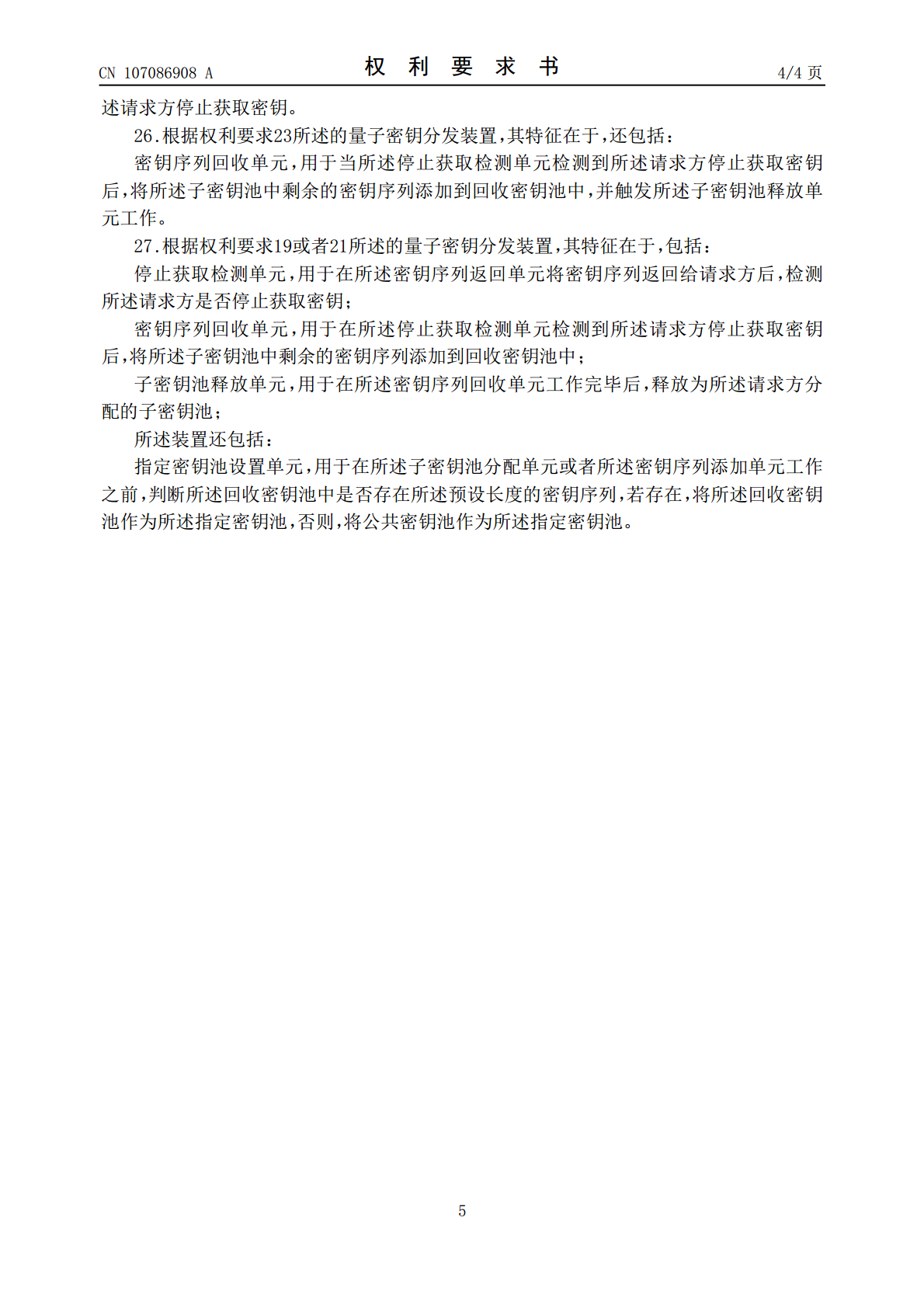 CN 107086908 A

权 利 要 求 书

4/4 页

述请求方停止获取密钥。

26.根据权利要求23所述的量子密钥分发装置,其特征在于,还包括:

密钥序列回收单元,用于当所述停止获取检测单元检测到所述请求方停止获取密钥后,将所述子密钥池中剩余的密钥序列添加到回收密钥池中,并触发所述子密钥池释放单元工作。

27.根据权利要求19或者21所述的量子密钥分发装置,其特征在于,包括:

停止获取检测单元,用于在所述密钥序列返回单元将密钥序列返回给请求方后,检测所述请求方是否停止获取密钥;

密钥序列回收单元,用于在所述停止获取检测单元检测到所述请求方停止获取密钥后,将所述子密钥池中剩余的密钥序列添加到回收密钥池中;

子密钥池释放单元,用于在所述密钥序列回收单元工作完毕后,释放为所述请求方分配的子密钥池;

所述装置还包括:

指定密钥池设置单元,用于在所述子密钥池分配单元或者所述密钥序列添加单元工作之前,判断所述回收密钥池中是否存在所述预设长度的密钥序列,若存在,将所述回收密钥池作为所述指定密钥池,否则,将公共密钥池作为所述指定密钥池。

5